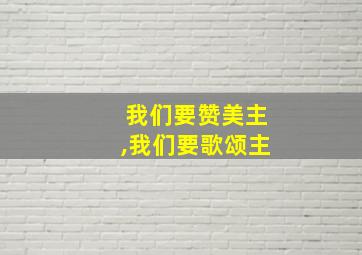 我们要赞美主
,我们要歌颂主